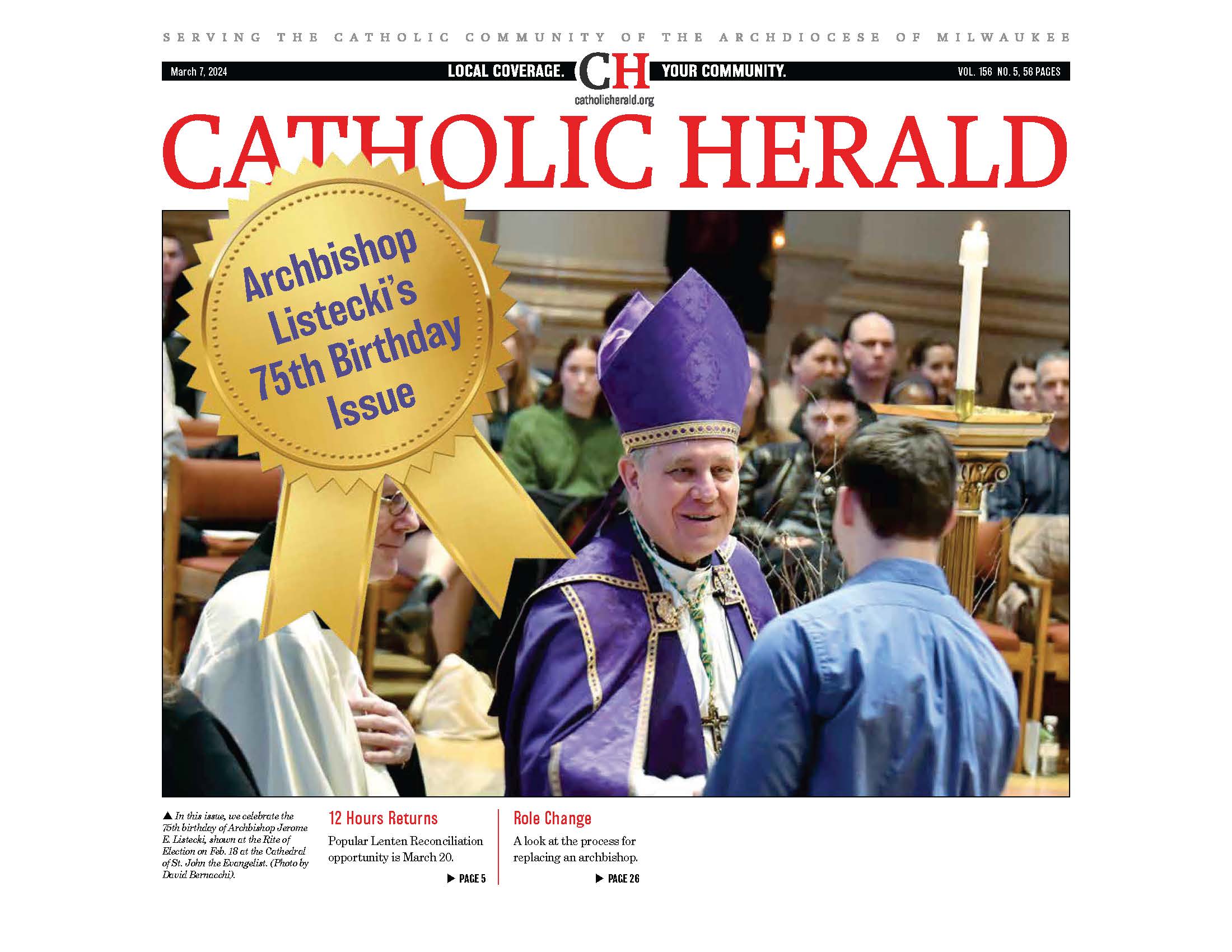 SERVING THE CATHOLIC COMMUNITY OF THE ARCHDIOCESE OF MILWAUKEE

March 7, 2024 LOCAL COVERAGE. CH YOUR COMMUNITY. VOL. 156 NO. 5, 56 PAGES

catholicherald.org

CATHOLIC HERALD

Archbishop Listecki's 75th Birthday Issue

▲ In this issue, we celebrate the 75th birthday of Archbishop Jerome E. Listecki, shown at the Rite of Election on Feb. 18 at the Cathedral of St. John the Evangelist. (Photo by David Bernacchi).

12 Hours Returns

Popular Lenten Reconciliation opportunity is March 20.

▶ PAGE 5

Role Change

A look at the process for replacing an archbishop.

▶ PAGE 26